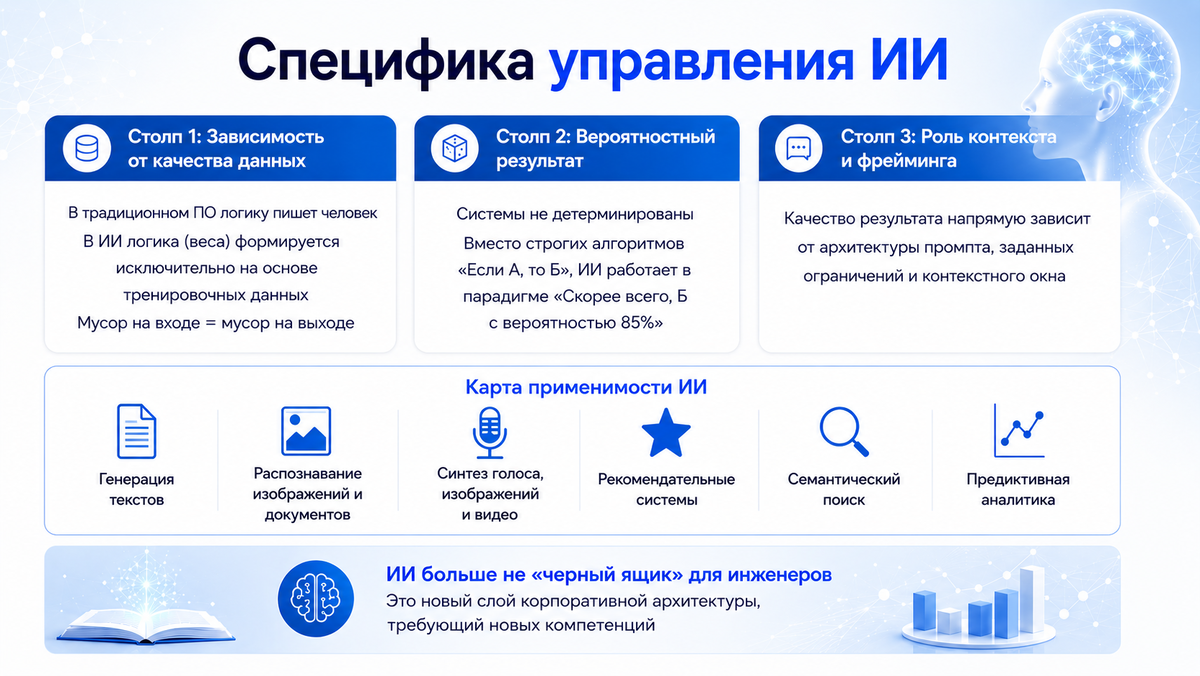 Специфика управления ИИ

Столп 1: Зависимость от качества данных

В традиционном ПО логику пишет человек
В ИИ логика (веса) формируется исключительно на основе тренировочных данных
Мусор на входе = мусор на выходе

Столп 2: Вероятностный результат

Системы не детерминированы
Вместо строгих алгоритмов «Если А, то Б», ИИ работает в парадигме «Скорее всего, Б с вероятностью 85%»

Столп 3: Роль контекста и фрейминга

Качество результата напрямую зависит от архитектуры промпта, заданных ограничений и контекстного окна

Карта применимости ИИ

Генерация текстов

Распознавание изображений и документов

Синтез голоса, изображений и видео

Рекомендательные системы

Семантический поиск

Предиктивная аналитика

ИИ больше не «черный ящик» для инженеров
Это новый слой корпоративной архитектуры, требующий новых компетенций